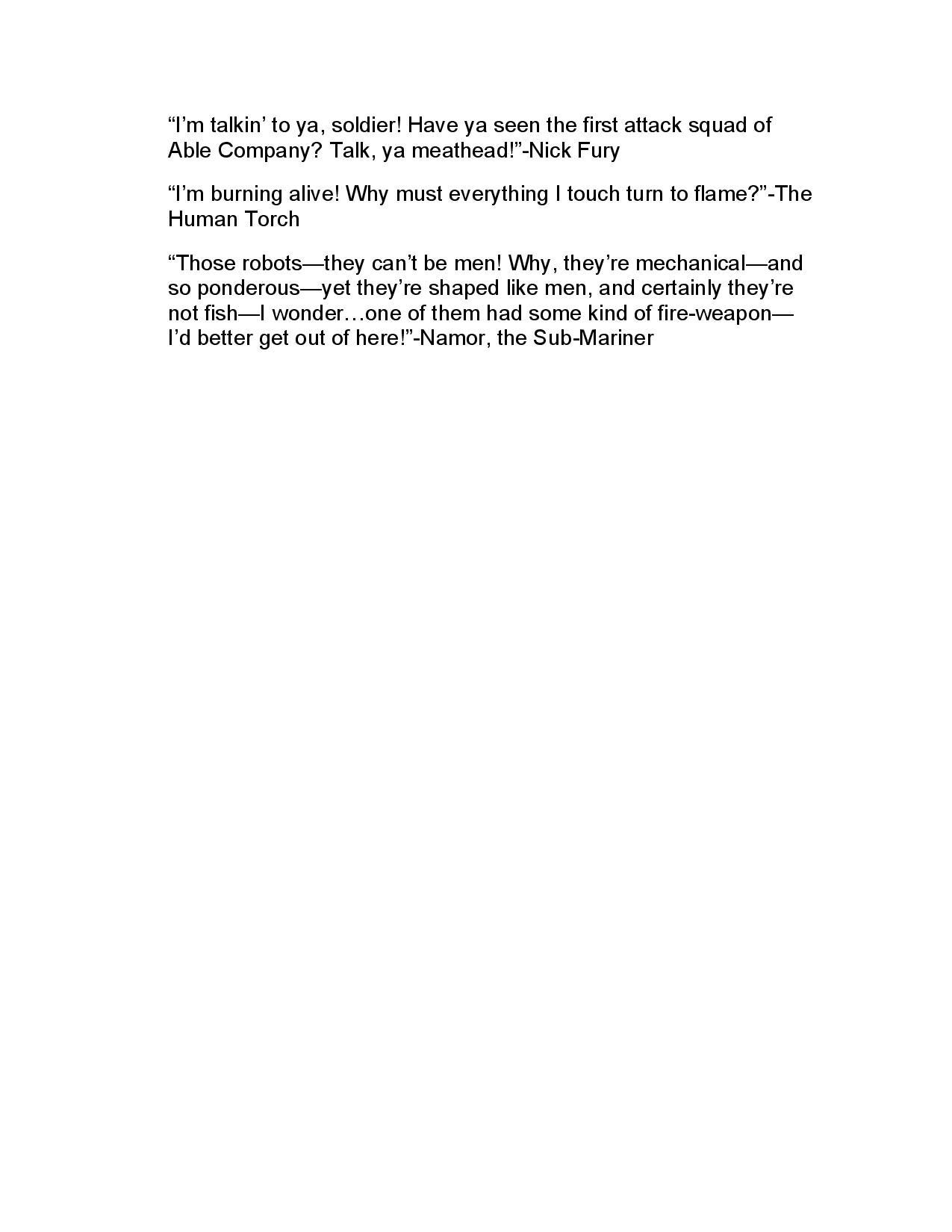 “I’m talkin’ to ya, soldier! Have ya seen the first attack squad of Able Company? Talk, ya meathead!”-Nick Fury

“I’m burning alive! Why must everything I touch turn to flame?”-The Human Torch

“Those robots—they can’t be men! Why, they’re mechanical—and so ponderous—yet they’re shaped like men, and certainly they’re not fish—I wonder…one of them had some kind of fire-weapon—I’d better get out of here!”-Namor, the Sub-Mariner